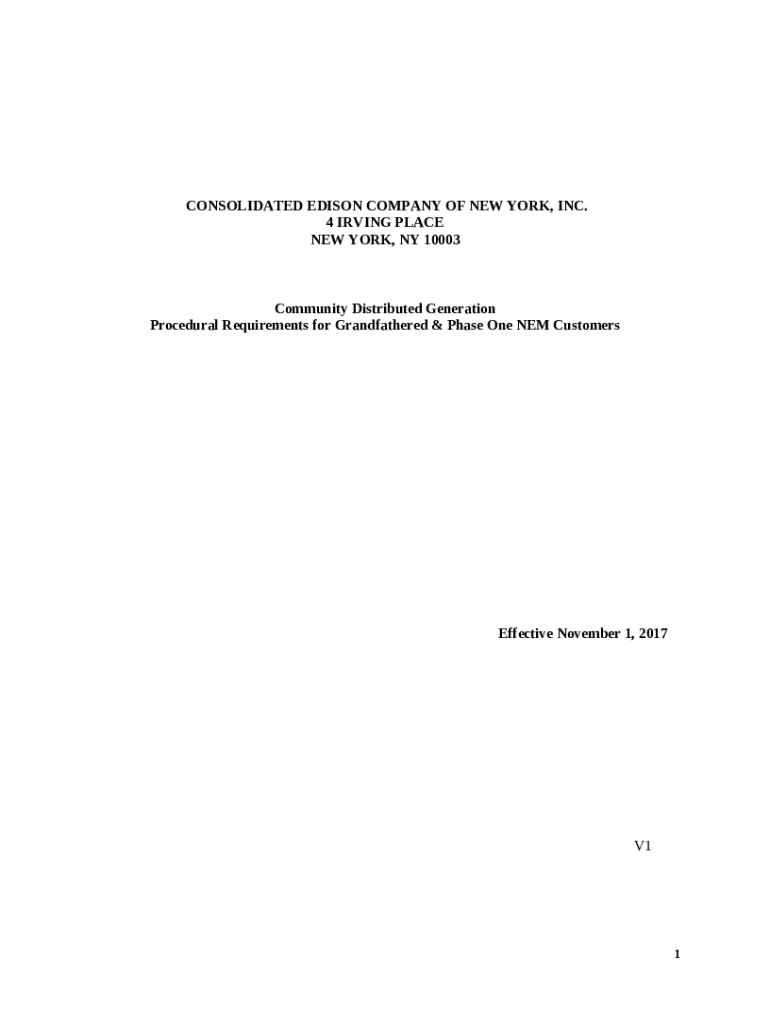 CONSOLIDATED EDISON COMPANY OF NEW YORK, INC.
4 IRVING PLACE
NEW YORK, NY 10003

Community Distributed Generation
Procedural Requirements for Grandfathered & Phase One NEM Customers

Effective November 1, 2017

V1

1